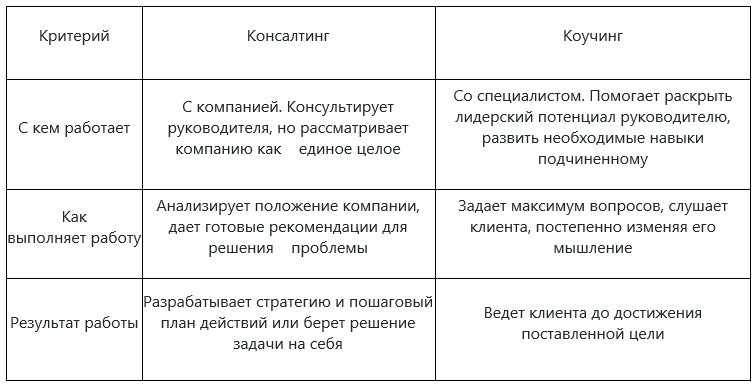 | Критерий | Консалтинг | Коучинг |
|---|---|---|
| С кем работает | С компанией. Консультирует руководителя, но рассматривает компанию как единое целое | Со специалистом. Помогает раскрыть лидерский потенциал руководителю, развить необходимые навыки подчиненному |
| Как выполняет работу | Анализирует положение компании, дает готовые рекомендации для решения проблемы | Задает максимум вопросов, слушает клиента, постепенно изменяя его мышление |
| Результат работы | Разрабатывает стратегию и пошаговый план действий или берет решение задачи на себя | Ведет клиента до достижения поставленной цели |